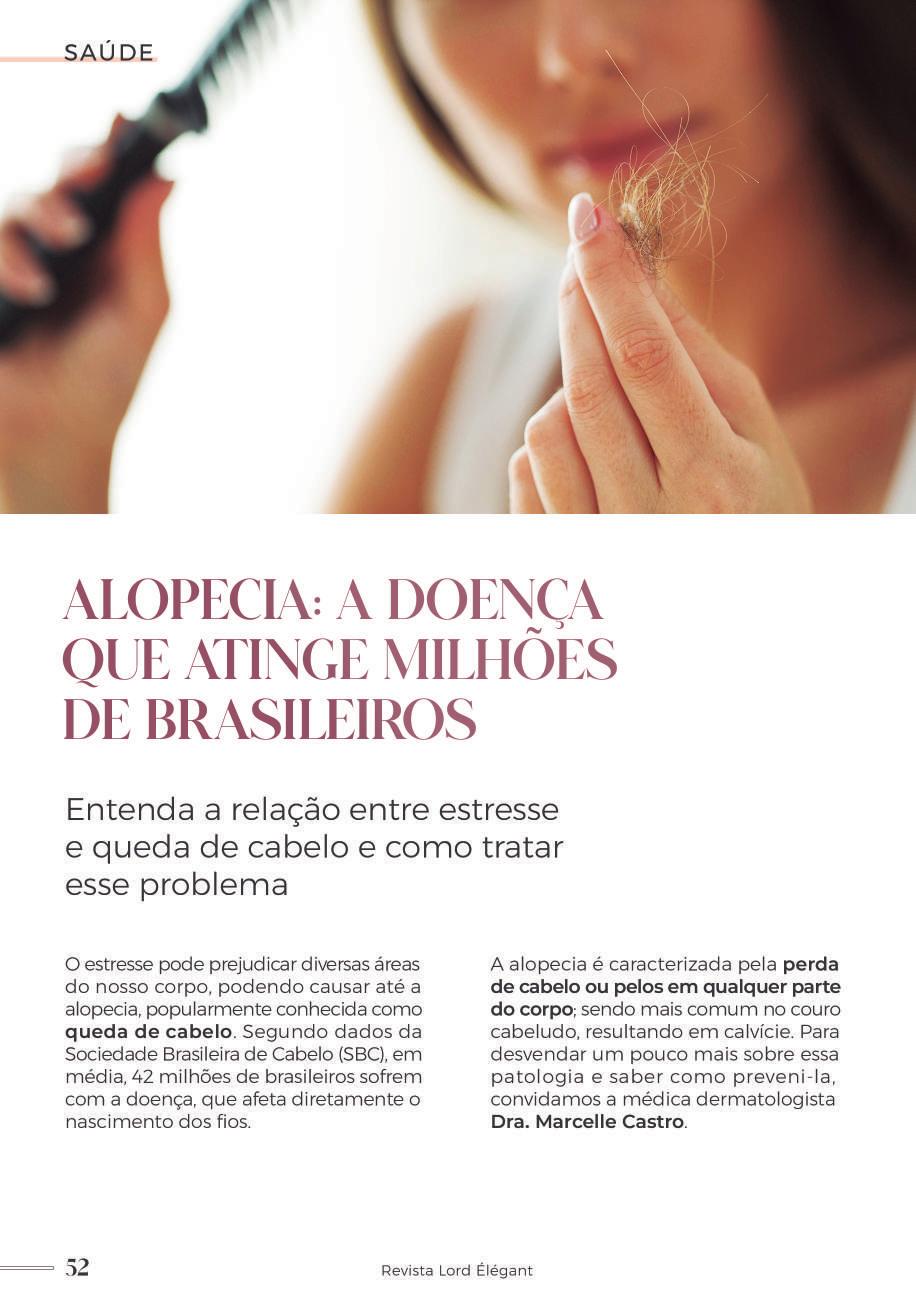 SAÚDE

ALOPECIA: A DOENÇA QUE ATINGE MILHÕES DE BRASILEIROS

Entenda a relação entre estresse e queda de cabelo e como tratar esse problema

O estresse pode prejudicar diversas áreas do nosso corpo, podendo causar até a alopecia, popularmente conhecida como queda de cabelo. Segundo dados da Sociedade Brasileira de Cabelo (SBC), em média, 42 milhões de brasileiros sofrem com a doença, que afeta diretamente o nascimento dos fios.

A alopecia é caracterizada pela perda de cabelo ou pelos em qualquer parte do corpo; sendo mais comum no couro cabeludo, resultando em calvície. Para desvendar um pouco mais sobre essa patologia e saber como preveni-la, convidamos a médica dermatologista Dra. Marcelle Castro.

52

Revista Lord Élégant